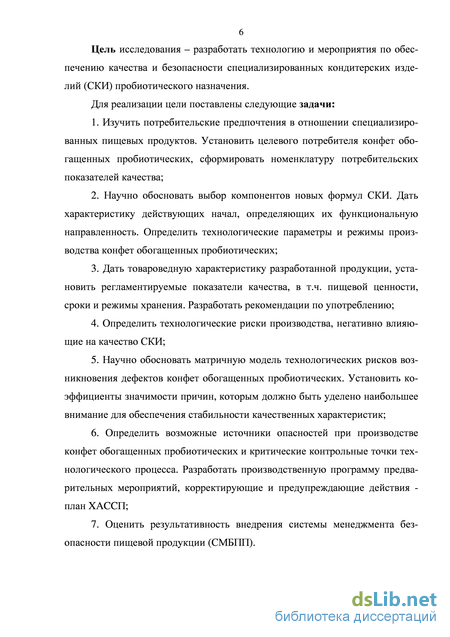 6

Цель исследования – разработать технологию и мероприятия по обеспечению качества и безопасности специализированных кондитерских изделий (СКИ) пробиотического назначения.

Для реализации цели поставлены следующие задачи:

1. Изучить потребительские предпочтения в отношении специализированных пищевых продуктов. Установить целевого потребителя конфет обогащенных пробиотических, сформировать номенклатуру потребительских показателей качества;

2. Научно обосновать выбор компонентов новых формул СКИ. Дать характеристику действующих начал, определяющих их функциональную направленность. Определить технологические параметры и режимы производства конфет обогащенных пробиотических;

3. Дать товароведную характеристику разработанной продукции, установить регламентируемые показатели качества, в т.ч. пищевой ценности, сроки и режимы хранения. Разработать рекомендации по употреблению;

4. Определить технологические риски производства, негативно влияющие на качество СКИ;

5. Научно обосновать матричную модель технологических рисков возникновения дефектов конфет обогащенных пробиотических. Установить коэффициенты значимости причин, которым должно быть уделено наибольшее внимание для обеспечения стабильности качественных характеристик;

6. Определить возможные источники опасностей при производстве конфет обогащенных пробиотических и критические контрольные точки технологического процесса. Разработать производственную программу предварительных мероприятий, корректирующие и предупреждающие действия - план ХАССП;

7. Оценить результативность внедрения системы менеджмента безопасности пищевой продукции (СМБПП).

dsLib.net
библиотека диссертаций